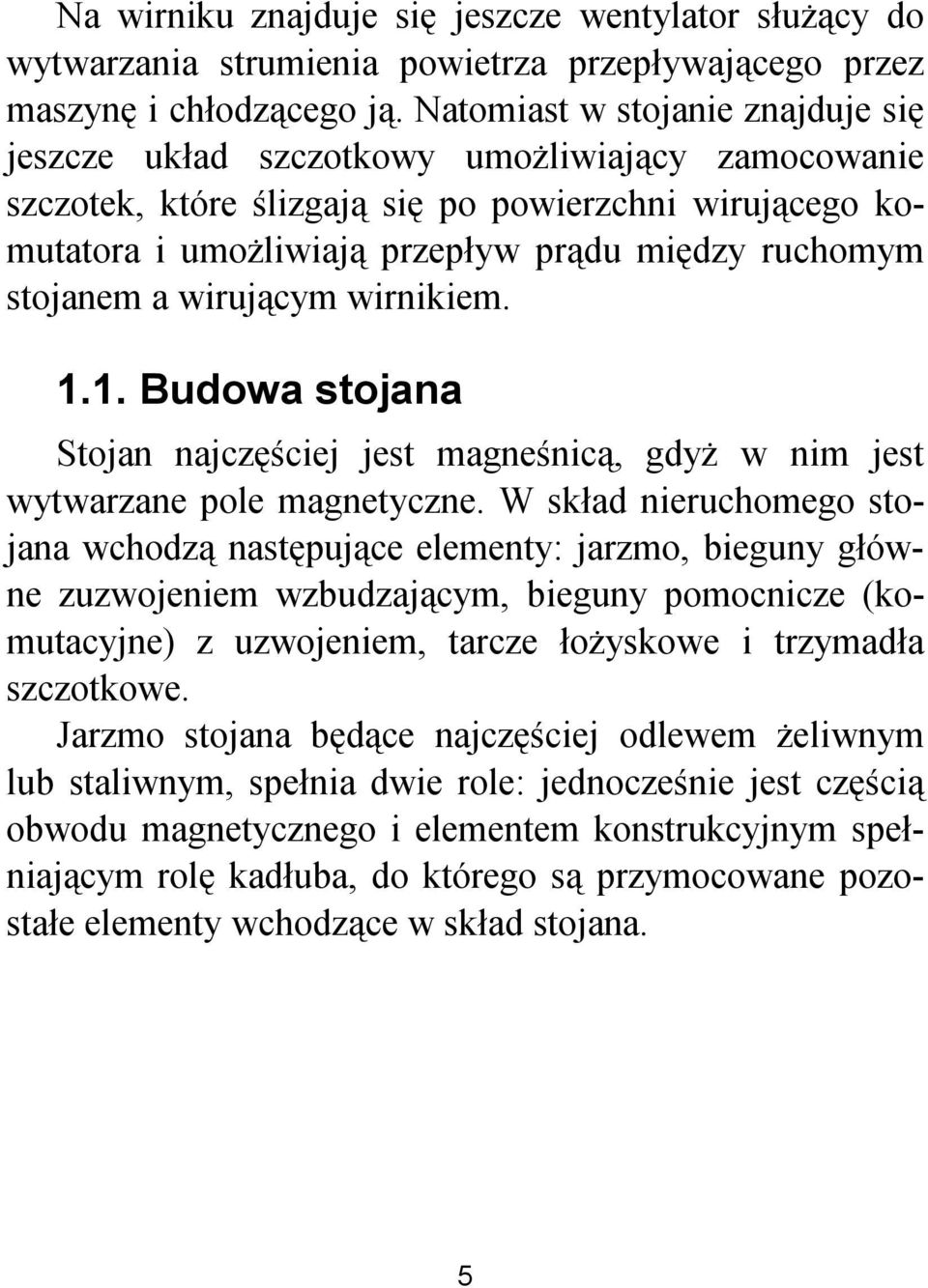 Na wirniku znajduje się jeszcze wentylator służący do wytwarzania strumienia powietrza przepływającego przez maszynę i chłodzącego ją. Natomiast w stojanie znajduje się jeszcze układ szczotkowy umożliwiający zamocowanie szczotek, które ślizgają się po powierzchni wirującego komutatora i umożliwiają przepływ prądu między ruchomym stojanem a wirującym wirnikiem.

1.1. Budowa stojana

Stojan najczęściej jest magneśnicą, gdyż w nim jest wytwarzane pole magnetyczne. W skład nieruchomego stojana wchodzą następujące elementy: jarzmo, bieguny główne zuzwojeniem wzbudzającym, bieguny pomocnicze (komutacyjne) z uzwojeniem, tarcze łożyskowe i trzymadła szczotkowe.

Jarzmo stojana będące najczęściej odlewem żeliwnym lub staliwnym, spełnia dwie role: jednocześnie jest częścią obwodu magnetycznego i elementem konstrukcyjnym spełniającym rolę kadłuba, do którego są przymocowane pozostałe elementy wchodzące w skład stojana.

5